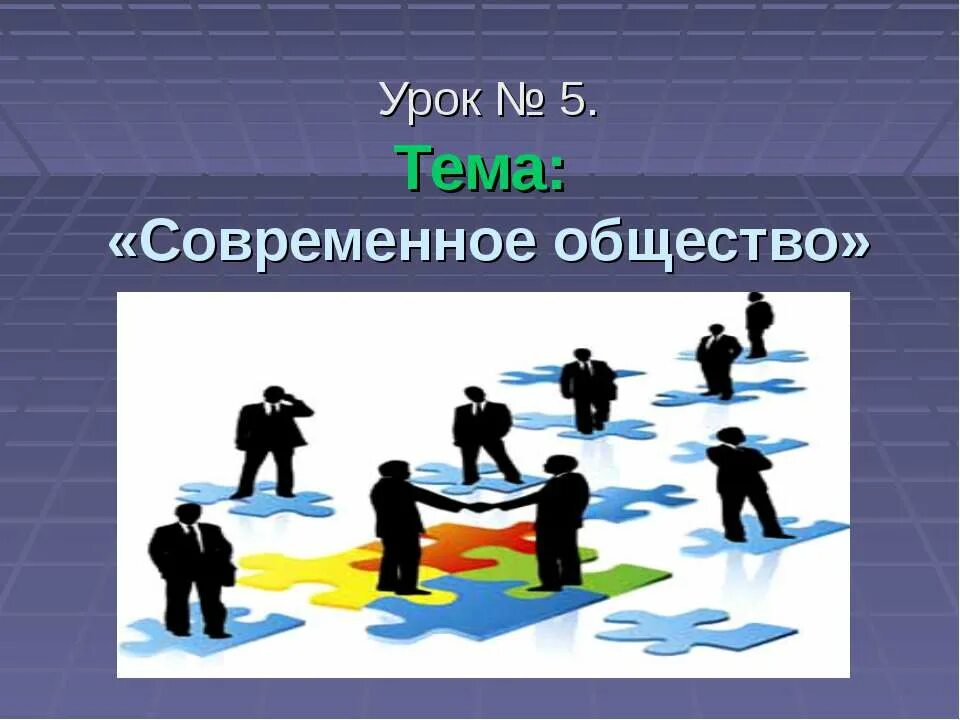 Урок № 5.
Тема:
«Современное общество»